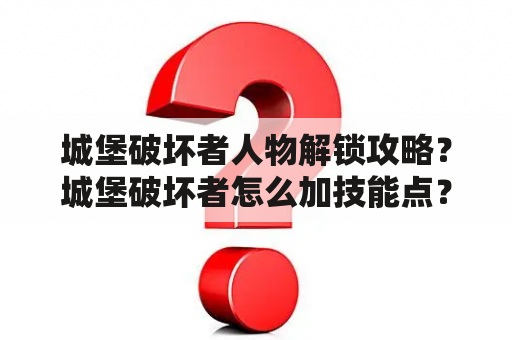 城堡破坏者人物解锁攻略？
城堡破坏者怎么加技能点？